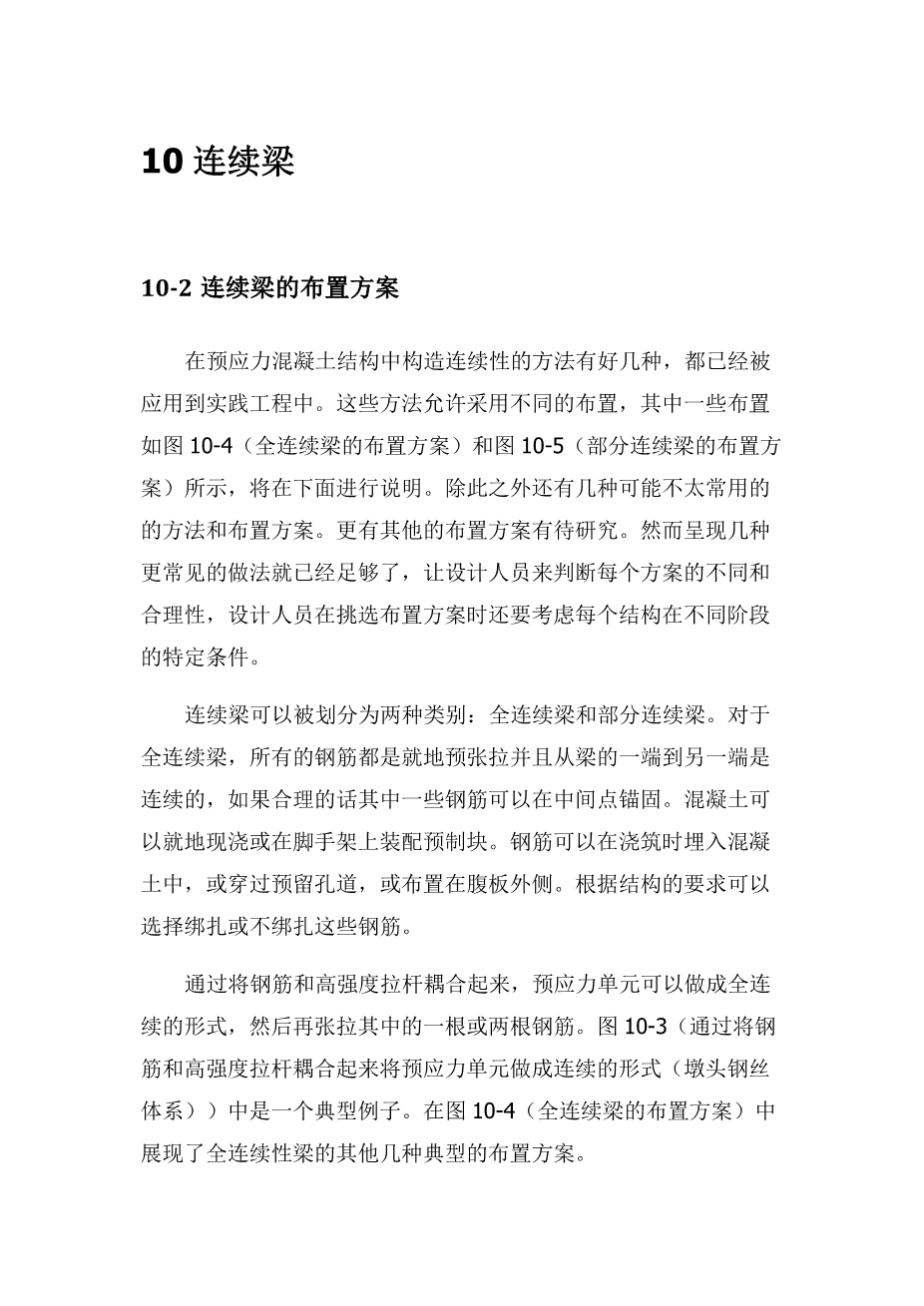 10 连续梁

10-2 连续梁的布置方案

在预应力混凝土结构中构造连续性的方法有好几种，都已经被应用到实践工程中。这些方法允许采用不同的布置，其中一些布置如图 10-4（全连续梁的布置方案）和图 10-5（部分连续梁的布置方案）所示，将在下面进行说明。除此之外还有几种可能不太常用的的方法和布置方案。更有其他的布置方案有待研究。然而呈现几种更常见的做法就已经足够了，让设计人员来判断每个方案的不同和合理性，设计人员在挑选布置方案时还要考虑每个结构在不同阶段的特定条件。

连续梁可以被划分为两种类别：全连续梁和部分连续梁。对于全连续梁，所有的钢筋都是就地预张拉并且从梁的一端到另一端是连续的，如果合理的话其中一些钢筋可以在中间点锚固。混凝土可以就地现浇或在脚手架上装配预制块。钢筋可以在浇筑时埋入混凝土中，或穿过预留孔道，或布置在腹板外侧。根据结构的要求可以选择绑扎或不绑扎这些钢筋。

通过将钢筋和高强度拉杆耦合起来，预应力单元可以做成全连续的形式，然后再张拉其中的一根或两根钢筋。图 10-3（通过将钢筋和高强度拉杆耦合起来将预应力单元做成连续的形式（墩头钢丝体系））中是一个典型例子。在图 10-4（全连续梁的布置方案）中展现了全连续性梁的其他几种典型的布置方案。